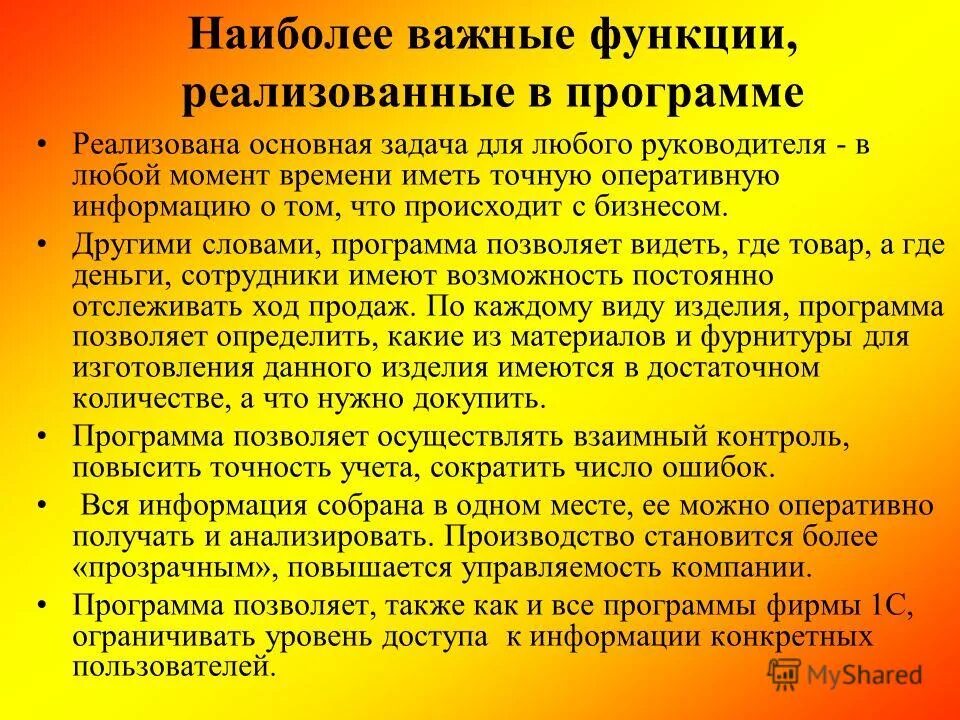 Наиболее важные функции, реализованные в программе

• Реализована основная задача для любого руководителя - в любой момент времени иметь точную оперативную информацию о том, что происходит с бизнесом.

• Другими словами, программа позволяет видеть, где товар, а где деньги, сотрудники имеют возможность постоянно отслеживать ход продаж. По каждому виду изделия, программа позволяет определить, какие из материалов и фурнитуры для изготовления данного изделия имеются в достаточном количестве, а что нужно докупить.

• Программа позволяет осуществлять взаимный контроль, повысить точность учета, сократить число ошибок.

• Вся информация собрана в одном месте, ее можно оперативно получать и анализировать. Производство становится более «прозрачным», повышается управляемость компании.

• Программа позволяет, также как и все программы фирмы 1С, ограничивать уровень доступа к информации конкретных пользователей.

MyShared